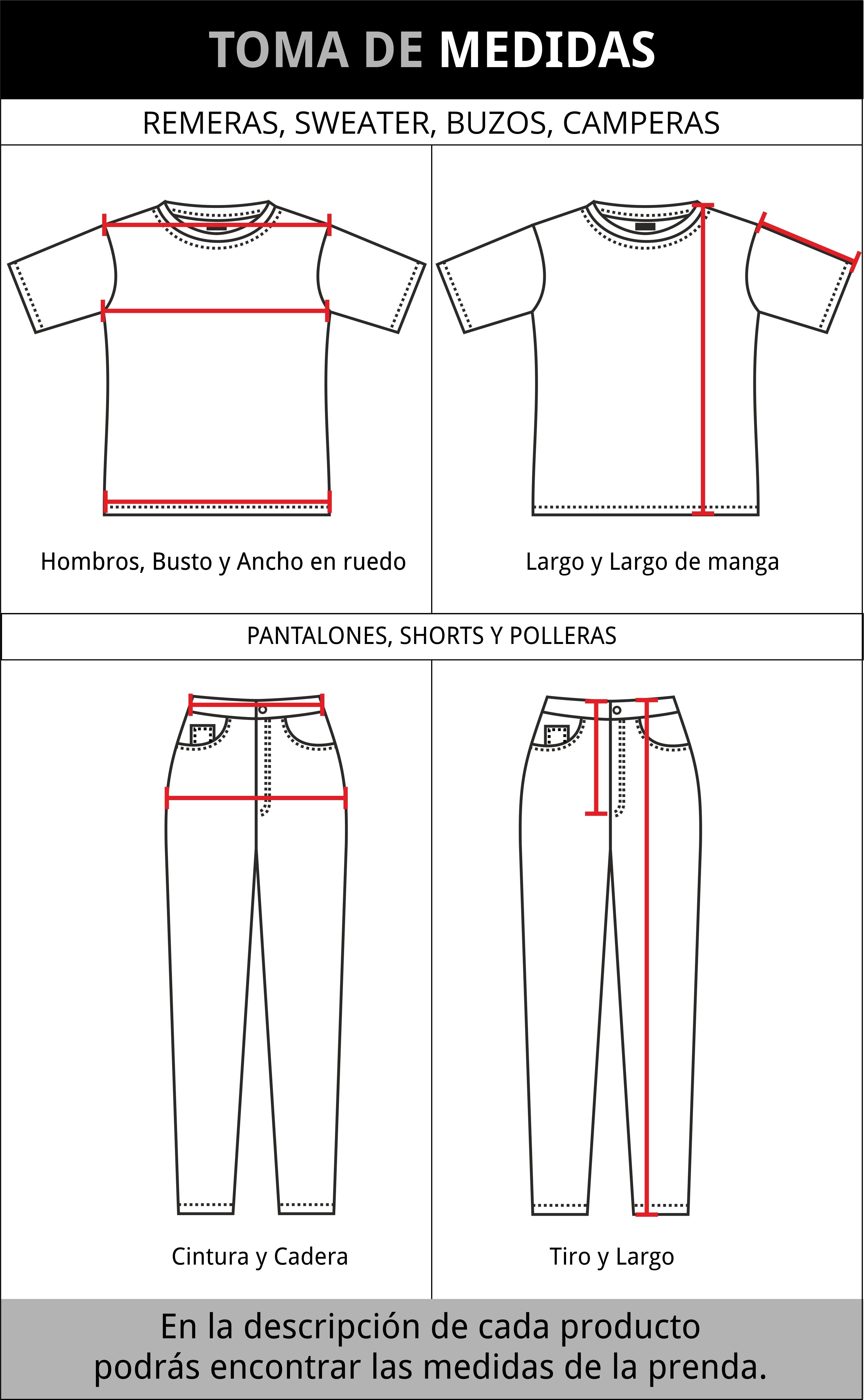 TOMA DE MEDIDAS

REMERAS, SWEATER, BUZOS, CAMPERAS

Hombros, Busto y Ancho en ruedo

Largo y Largo de manga

PANTALONES, SHORTS Y POLLERAS

Cintura y Cadera

Tiro y Largo

En la descripción de cada producto podrás encontrar las medidas de la prenda.